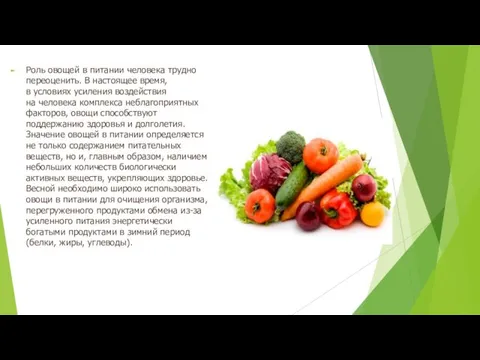 Роль овощей в питании человека трудно переоценить. В настоящее время, в условиях усиления воздействия на человека комплекса неблагоприятных факторов, овощи способствуют поддержанию здоровья и долголетия. Значение овощей в питании определяется не только содержанием питательных веществ, но и, главным образом, наличием небольших количеств биологически активных веществ, укрепляющих здоровье. Весной необходимо широко использовать овощи в питании для очищения организма, перегруженного продуктами обмена из-за усиленного питания энергетически богатыми продуктами в зимний период (белки, жиры, углеводы).